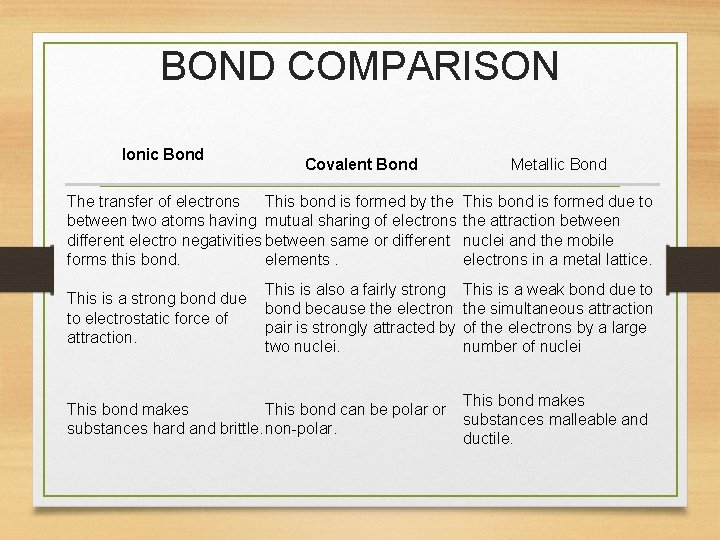 BOND COMPARISON

| Ionic Bond | Covalent Bond | Metallic Bond |
|---|---|---|
| The transfer of electrons between two atoms having different electro negativities forms this bond. | This bond is formed by the mutual sharing of electrons between same or different elements . | This bond is formed due to the attraction between nuclei and the mobile electrons in a metal lattice. |
| This is a strong bond due to electrostatic force of attraction. | This is also a fairly strong bond because the electron pair is strongly attracted by two nuclei. | This is a weak bond due to the simultaneous attraction of the electrons by a large number of nuclei |
| This bond makes substances hard and brittle. | This bond can be polar or non-polar. | This bond makes substances malleable and ductile. |